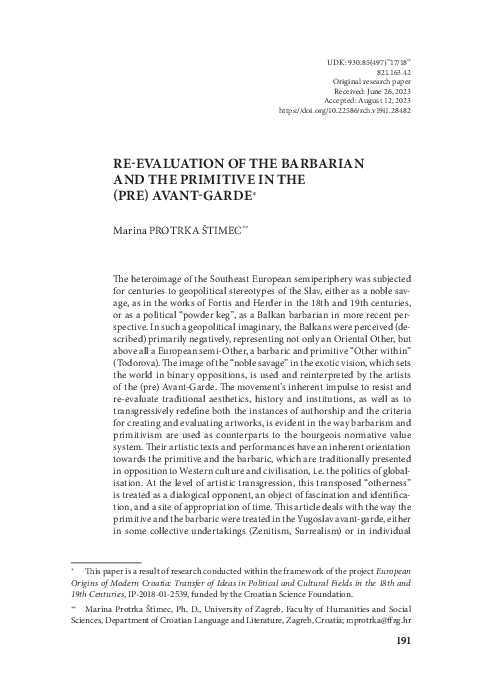 UDK: 930.85(497)"17/18"
821.163.42
Original research paper
Received: June 26, 2023
Accepted: August 12, 2023
https://doi.org/10.22586/rch.v19i1.28482

RE-EVALUATION OF THE BARBARIAN AND THE PRIMITIVE IN THE (PRE) AVANT-GARDE*

Marina PROTRKA ŠTIMEC**

The heteroimage of the Southeast European semiperiphery was subjected for centuries to geopolitical stereotypes of the Slav, either as a noble savage, as in the works of Fortis and Herder in the 18th and 19th centuries, or as a political "powder keg", as a Balkan barbarian in more recent perspective. In such a geopolitical imaginary, the Balkans were perceived (described) primarily negatively, representing not only an Oriental Other, but above all a European semi-Other, a barbaric and primitive "Other within" (Todorova). The image of the "noble savage" in the exotic vision, which sets the world in binary oppositions, is used and reinterpreted by the artists of the (pre) Avant-Garde. The movement's inherent impulse to resist and re-evaluate traditional aesthetics, history and institutions, as well as to transgressively redefine both the instances of authorship and the criteria for creating and evaluating artworks, is evident in the way barbarism and primitivism are used as counterparts to the bourgeois normative value system. Their artistic texts and performances have an inherent orientation towards the primitive and the barbaric, which are traditionally presented in opposition to Western culture and civilisation, i.e. the politics of globalisation. At the level of artistic transgression, this transposed "otherness" is treated as a dialogical opponent, an object of fascination and identification, and a site of appropriation of time. This article deals with the way the primitive and the barbaric were treated in the Yugoslav avant-garde, either in some collective undertakings (Zenitism, Surrealism) or in individual

* This paper is a result of research conducted within the framework of the project European Origins of Modern Croatia: Transfer of Ideas in Political and Cultural Fields in the 18th and 19th Centuries, IP-2018-01-2539, funded by the Croatian Science Foundation.

** Marina Protrka Štimec, Ph. D., University of Zagreb, Faculty of Humanities and Social Sciences, Department of Croatian Language and Literature, Zagreb, Croatia; mprotrka@ffzg.hr

191